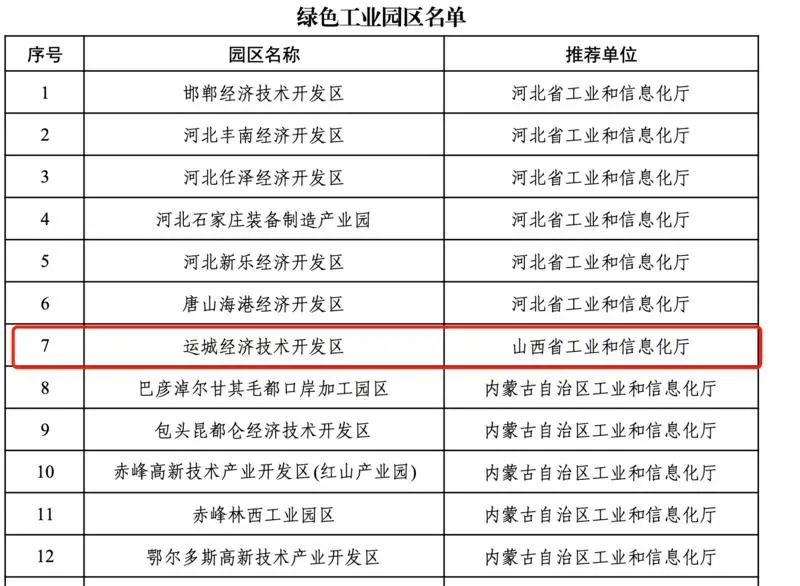 绿色工业园区名单

| 序号 | 园区名称 | 推荐单位 |
|---|---|---|
| 1 | 邯郸经济技术开发区 | 河北省工业和信息化厅 |
| 2 | 河北丰南经济开发区 | 河北省工业和信息化厅 |
| 3 | 河北任泽经济开发区 | 河北省工业和信息化厅 |
| 4 | 河北石家庄装备制造产业园 | 河北省工业和信息化厅 |
| 5 | 河北新乐经济开发区 | 河北省工业和信息化厅 |
| 6 | 唐山海港经济开发区 | 河北省工业和信息化厅 |
| 7 | 运城经济技术开发区 | 山西省工业和信息化厅 |
| 8 | 巴彦淖尔甘其毛都口岸加工园区 | 内蒙古自治区工业和信息化厅 |
| 9 | 包头昆都仑经济技术开发区 | 内蒙古自治区工业和信息化厅 |
| 10 | 赤峰高新技术产业开发区(红山产业园) | 内蒙古自治区工业和信息化厅 |
| 11 | 赤峰林西工业园区 | 内蒙古自治区工业和信息化厅 |
| 12 | 鄂尔多斯高新技术产业开发区 | 内蒙古自治区工业和信息化厅 |